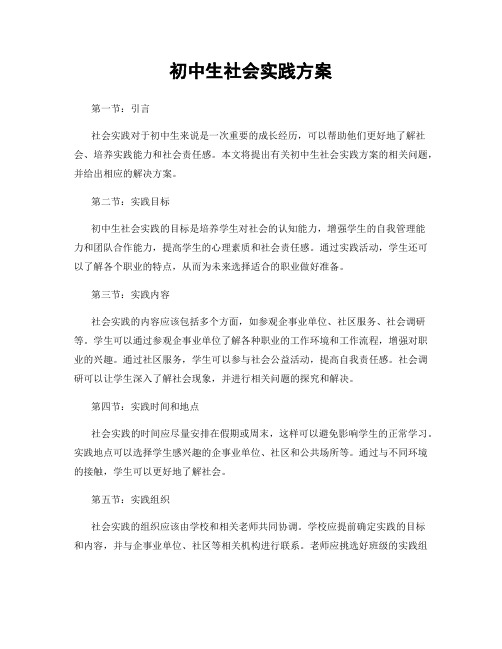 初中生社会实践方案

第一节：引言

社会实践对于初中生来说是一次重要的成长经历，可以帮助他们更好地了解社会、培养实践能力和社会责任感。本文将提出有关初中生社会实践方案的相关问题，并给出相应的解决方案。

第二节：实践目标

初中生社会实践的目标是培养学生对社会的认知能力，增强学生的自我管理能力和团队合作能力，提高学生的心理素质和社会责任感。通过实践活动，学生还可以了解各个职业的特点，从而为未来选择适合的职业做好准备。

第三节：实践内容

社会实践的内容应该包括多个方面，如参观企事业单位、社区服务、社会调研等。学生可以通过参观企事业单位了解各种职业的工作环境和工作流程，增强对职业的兴趣。通过社区服务，学生可以参与社会公益活动，提高自我责任感。社会调研可以让学生深入了解社会现象，并进行相关问题的探究和解决。

第四节：实践时间和地点

社会实践的时间应尽量安排在假期或周末，这样可以避免影响学生的正常学习。实践地点可以选择学生感兴趣的企事业单位、社区和公共场所等。通过与不同环境的接触，学生可以更好地了解社会。

第五节：实践组织

社会实践的组织应该由学校和相关老师共同协调。学校应提前确定实践的目标和内容，并与企事业单位、社区等相关机构进行联系。老师应挑选好班级的实践组